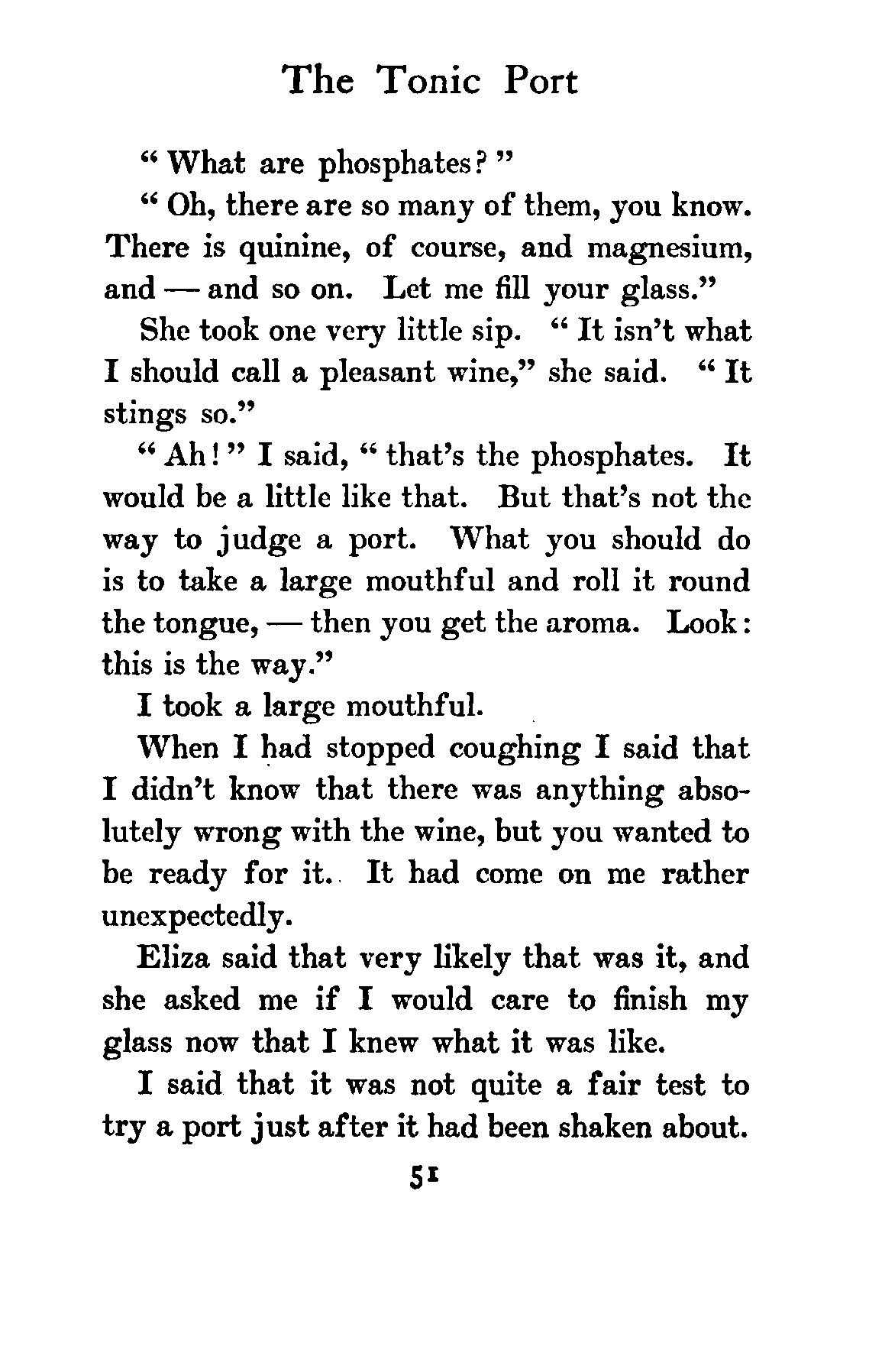 The Tonic Port

"What are phosphates?"

"Oh, there are so many of them, you know. There is quinine, of course, and magnesium, and — and so on. Let me fill your glass."

She took one very little sip. "It isn't what I should call a pleasant wine," she said. "It stings so."

"Ah!" I said, "that's the phosphates. It would be a little like that. But that's not the way to judge a port. What you should do is to take a large mouthful and roll it round the tongue, — then you get the aroma. Look: this is the way."

I took a large mouthful.

When I had stopped coughing I said that I didn't know that there was anything absolutely wrong with the wine, but you wanted to be ready for it. It had come on me rather unexpectedly.

Eliza said that very likely that was it, and she asked me if I would care to finish my glass now that I knew what it was like.

I said that it was not quite a fair test to try a port just after it had been shaken about.

51